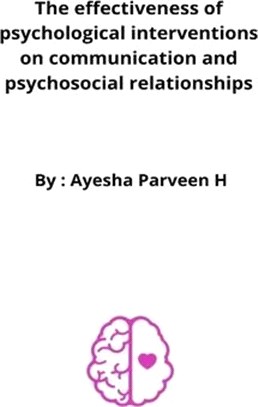 The effectiveness of psychological interventions on communication and psychosocial relationships

By : Ayesha Parveen H